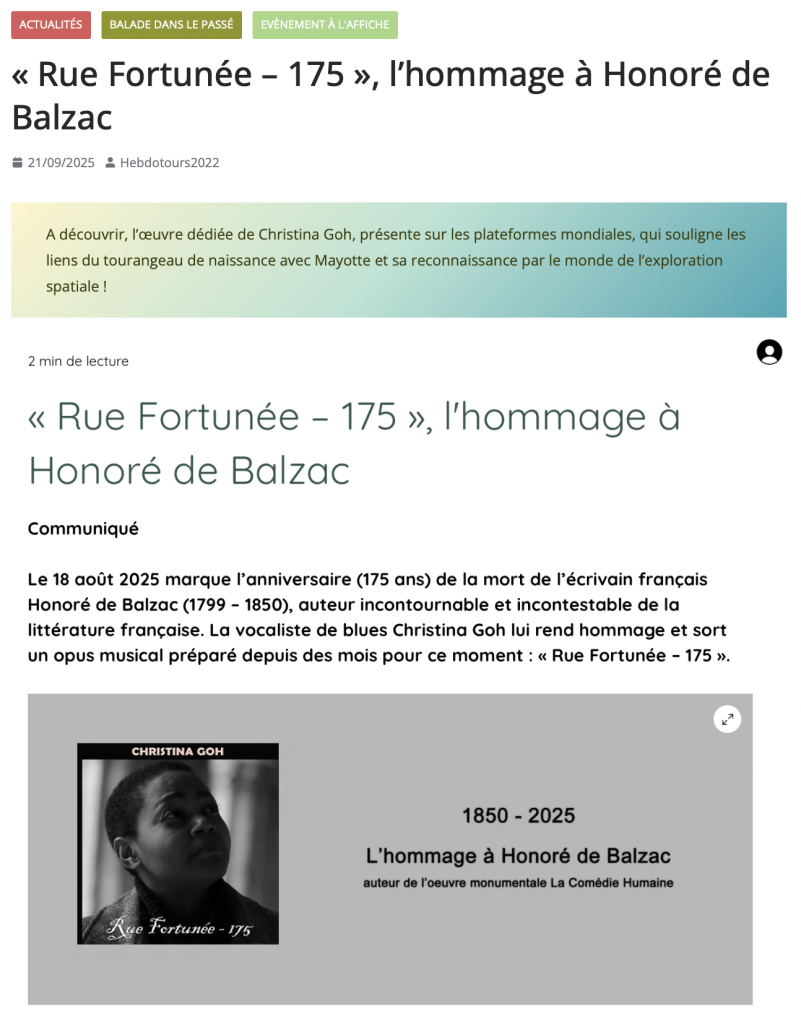 ACTUALITÉS BALADE DANS LE PASSÉ EVÈNEMENT À L'AFFICHE

« Rue Fortunée – 175 », l'hommage à Honoré de Balzac

21/09/2025 Hebdotours2022

A découvrir, l'œuvre dédiée de Christina Goh, présente sur les plateformes mondiales, qui souligne les liens du tourangeau de naissance avec Mayotte et sa reconnaissance par le monde de l'exploration spatiale !

2 min de lecture

« Rue Fortunée – 175 », l'hommage à Honoré de Balzac

Communiqué

Le 18 août 2025 marque l'anniversaire (175 ans) de la mort de l'écrivain français Honoré de Balzac (1799 – 1850), auteur incontournable et incontestable de la littérature française. La vocaliste de blues Christina Goh lui rend hommage et sort un opus musical préparé depuis des mois pour ce moment : « Rue Fortunée – 175 ».

CHRISTINA GOH

Rue Fortunée - 175

1850 - 2025

L'hommage à Honoré de Balzac

auteur de l'oeuvre monumentale La Comédie Humaine